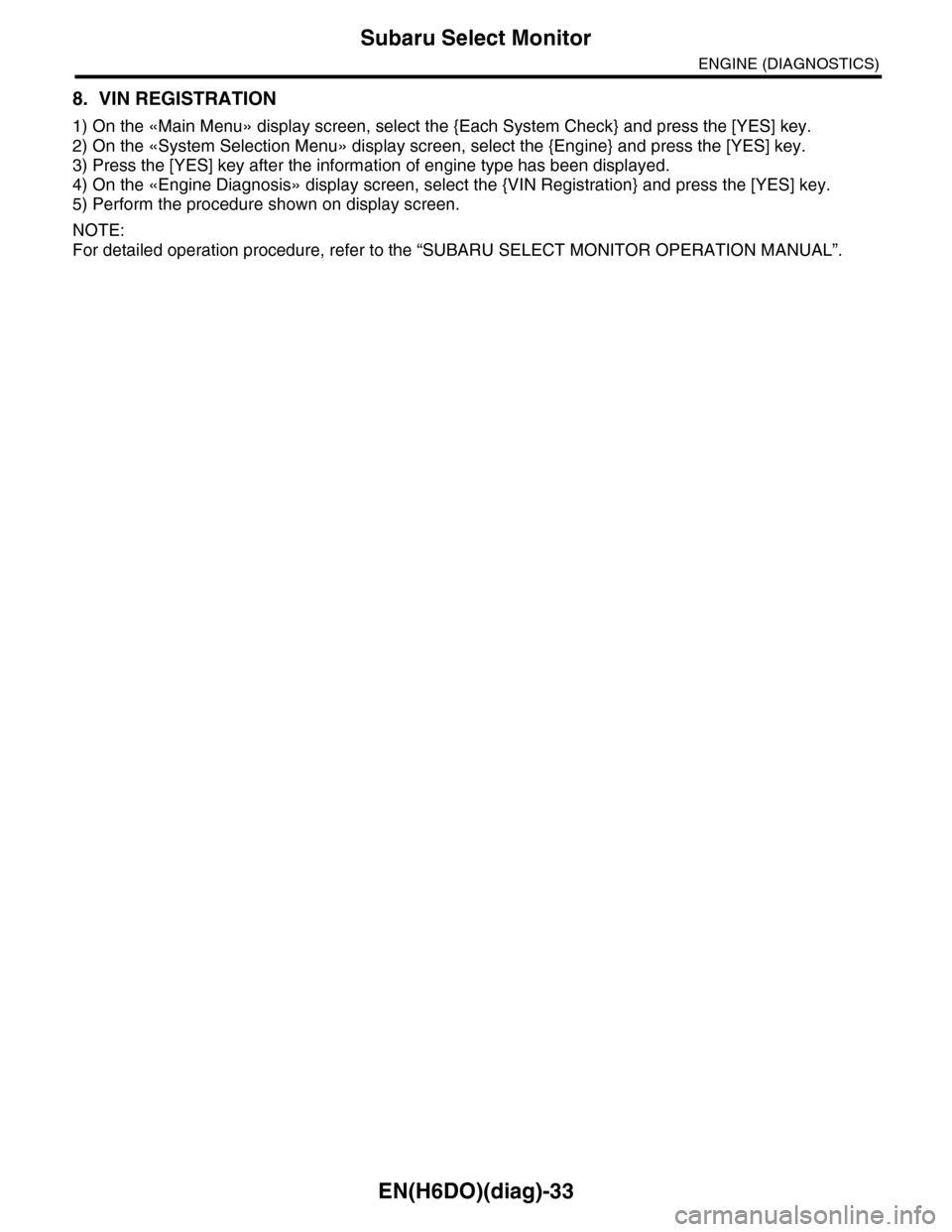 Subaru Select Monitor

ENGINE (DIAGNOSTICS)

8. VIN REGISTRATION

1) On the «Main Menu» display screen, select the {Each System Check} and press the [YES] key.
2) On the «System Selection Menu» display screen, select the {Engine} and press the [YES] key.
3) Press the [YES] key after the information of engine type has been displayed.
4) On the «Engine Diagnosis» display screen, select the {VIN Registration} and press the [YES] key.
5) Perform the procedure shown on display screen.

NOTE:
For detailed operation procedure, refer to the “SUBARU SELECT MONITOR OPERATION MANUAL”.

EN(H6DO)(diag)-33

carmanualsonline.info